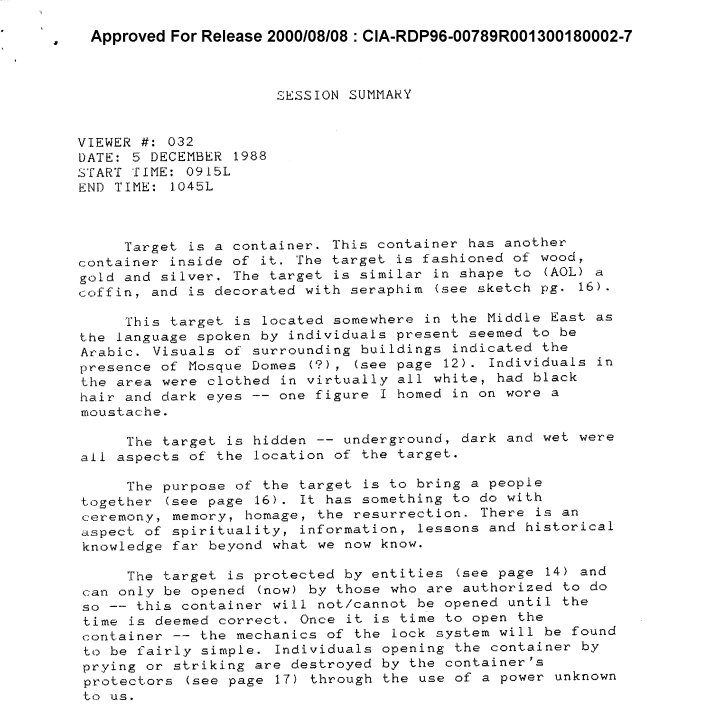 Approved For Release 2000/08/08 : CIA-RDP96-00789R001300180002-7

SESSION SUMMARY

VIEWER #: 032
DATE: 5 DECEMBER 1988
START TIME: 0915L
END TIME: 1045L

Target is a container. This container has another container inside of it. The target is fashioned of wood, gold and silver. The target is similar in shape to (AOL) a coffin, and is decorated with seraphim (see sketch pg. 16).

This target is located somewhere in the Middle East as the language spoken by individuals present seemed to be Arabic. Visuals of surrounding buildings indicated the presence of Mosque Domes (?), (see page 12). Individuals in the area were clothed in virtually all white, had black hair and dark eyes -- one figure I homed in on wore a moustache.

The target is hidden -- underground, dark and wet were all aspects of the location of the target.

The purpose of the target is to bring a people together (see page 16). It has something to do with ceremony, memory, homage, the resurrection. There is an aspect of spirituality, information, lessons and historical knowledge far beyond what we now know.

The target is protected by entities (see page 14) and can only be opened (now) by those who are authorized to do so -- this container will not/cannot be opened until the time is deemed correct. Once it is time to open the container -- the mechanics of the lock system will be found to be fairly simple. Individuals opening the container by prying or striking are destroyed by the container's protectors (see page 17) through the use of a power unknown to us.